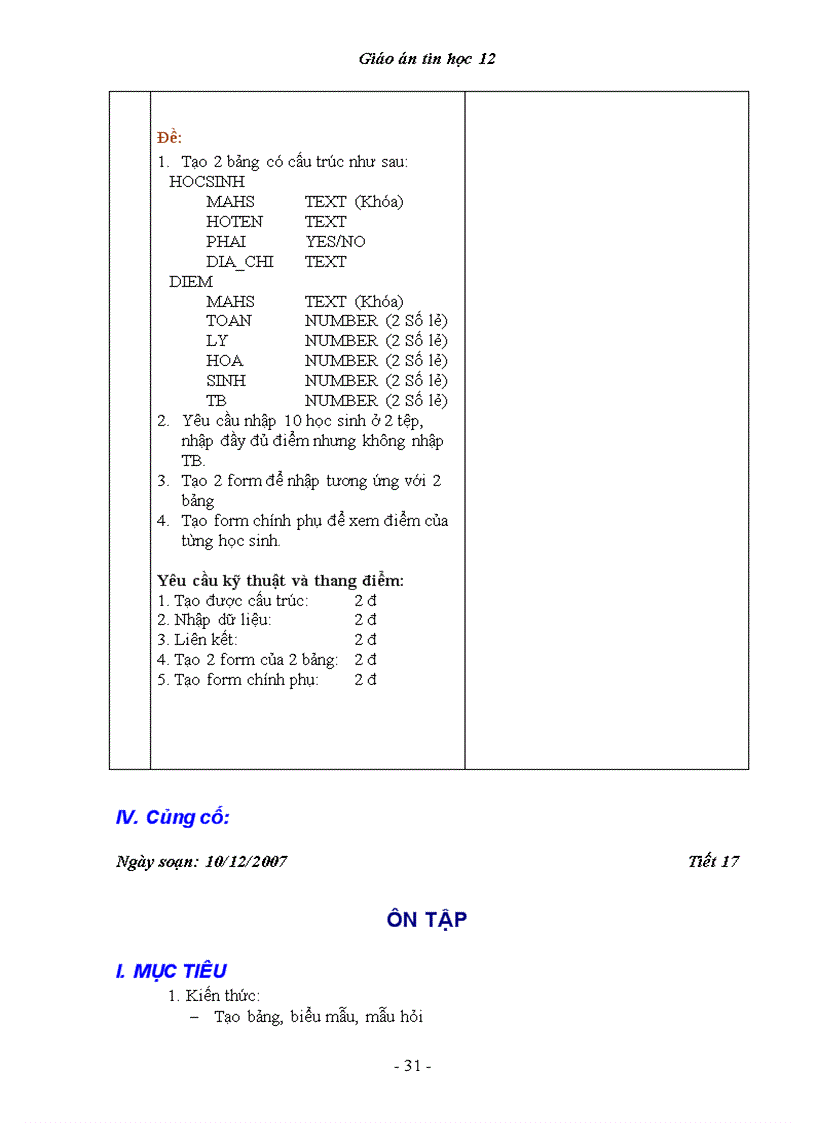 Giáo án tin học 12

Đề:
1. Tạo 2 bảng có cấu trúc như sau:
HOCSINH
MAHS TEXT (Khóa)
HOTEN TEXT
PHAI YES/NO
DIA_CHI TEXT
DIEM
MAHS TEXT (Khóa)
TOAN NUMBER (2 Số lẻ)
LY NUMBER (2 Số lẻ)
HOA NUMBER (2 Số lẻ)
SINH NUMBER (2 Số lẻ)
TB NUMBER (2 Số lẻ)
2. Yêu cầu nhập 10 học sinh ở 2 tệp, nhập đầy đủ điểm nhưng không nhập TB.
3. Tạo 2 form để nhập tương ứng với 2 bảng
4. Tạo form chính phụ để xem điểm của từng học sinh.

Yêu cầu kỹ thuật và thang điểm:
1. Tạo được cấu trúc: 2 đ
2. Nhập dữ liệu: 2 đ
3. Liên kết: 2 đ
4. Tạo 2 form của 2 bảng: 2 đ
5. Tạo form chính phụ: 2 đ

IV. Củng cố:

Ngày soạn: 10/12/2007 Tiết 17

ÔN TẬP

I. MỤC TIÊU
1. Kiến thức:
– Tạo bảng, biểu mẫu, mẫu hỏi

- 31 -